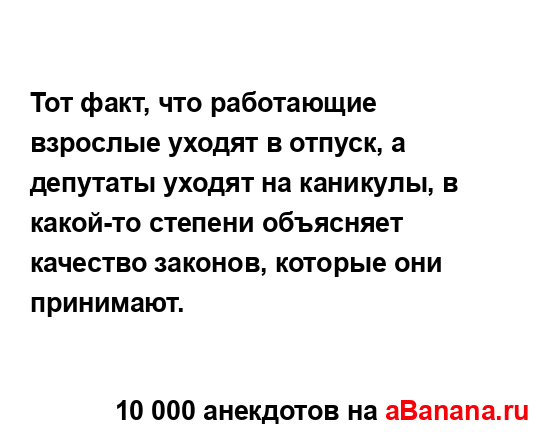 Тот факт, что работающие взрослые уходят в отпуск, а депутаты уходят на каникулы, в какой-то степени объясняет качество законов, которые они принимают.

10 000 анекдотов на aBanana.ru